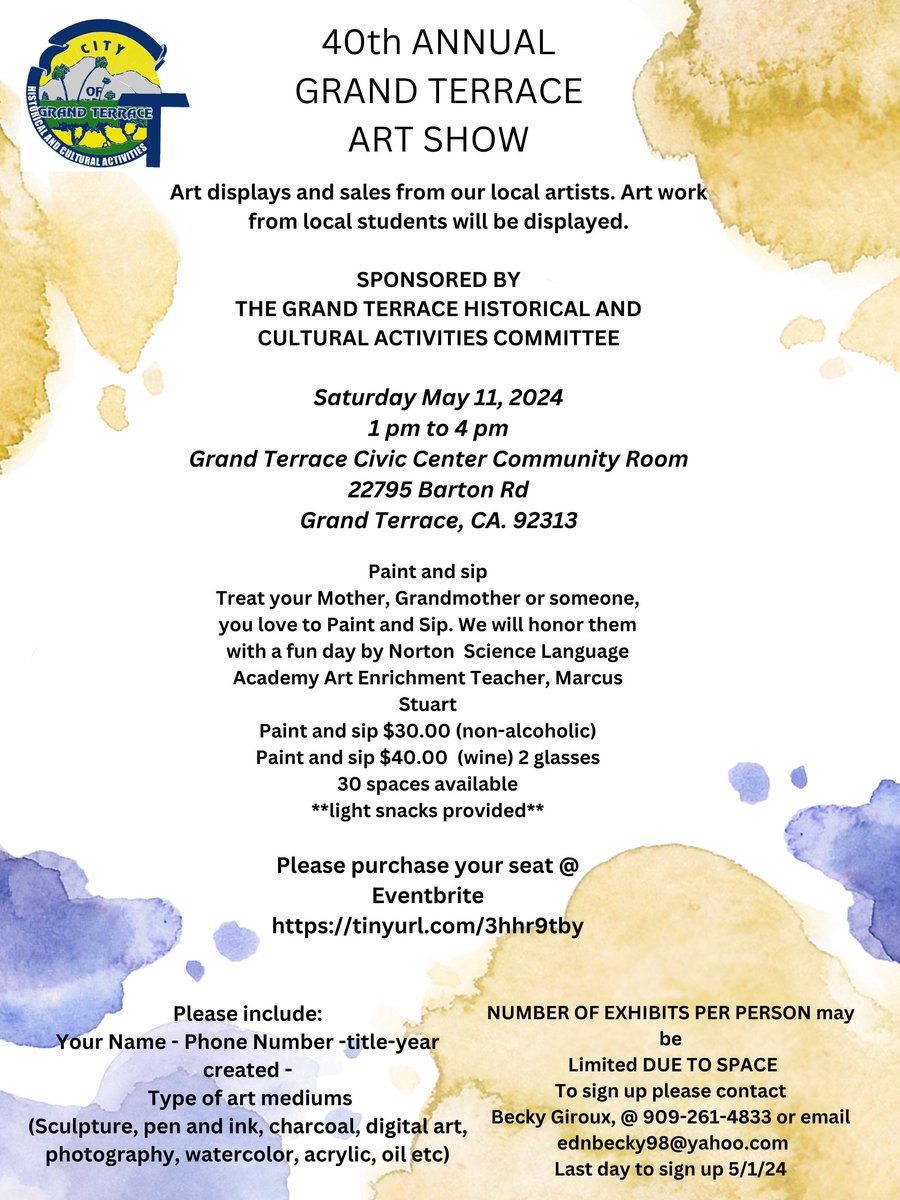 CITY OF GRAND TERRACE HISTORICAL AND CULTURAL ACTIVITIES

40th ANNUAL
GRAND TERRACE
ART SHOW

Art displays and sales from our local artists. Art work from local students will be displayed.

SPONSORED BY
THE GRAND TERRACE HISTORICAL AND CULTURAL ACTIVITIES COMMITTEE

Saturday May 11, 2024
1 pm to 4 pm
Grand Terrace Civic Center Community Room
22795 Barton Rd
Grand Terrace, CA. 92313

Paint and sip
Treat your Mother, Grandmother or someone, you love to Paint and Sip. We will honor them with a fun day by Norton Science Language Academy Art Enrichment Teacher, Marcus Stuart
Paint and sip $30.00 (non-alcoholic)
Paint and sip $40.00 (wine) 2 glasses
30 spaces available
**light snacks provided**

Please purchase your seat @ Eventbrite
https://tinyurl.com/3hhr9tby

Please include:
Your Name - Phone Number -title-year created -
Type of art mediums
(Sculpture, pen and ink, charcoal, digital art, photography, watercolor, acrylic, oil etc)

NUMBER OF EXHIBITS PER PERSON may be
Limited DUE TO SPACE
To sign up please contact
Becky Giroux, @ 909-261-4833 or email ednbecky98@yahoo.com
Last day to sign up 5/1/24